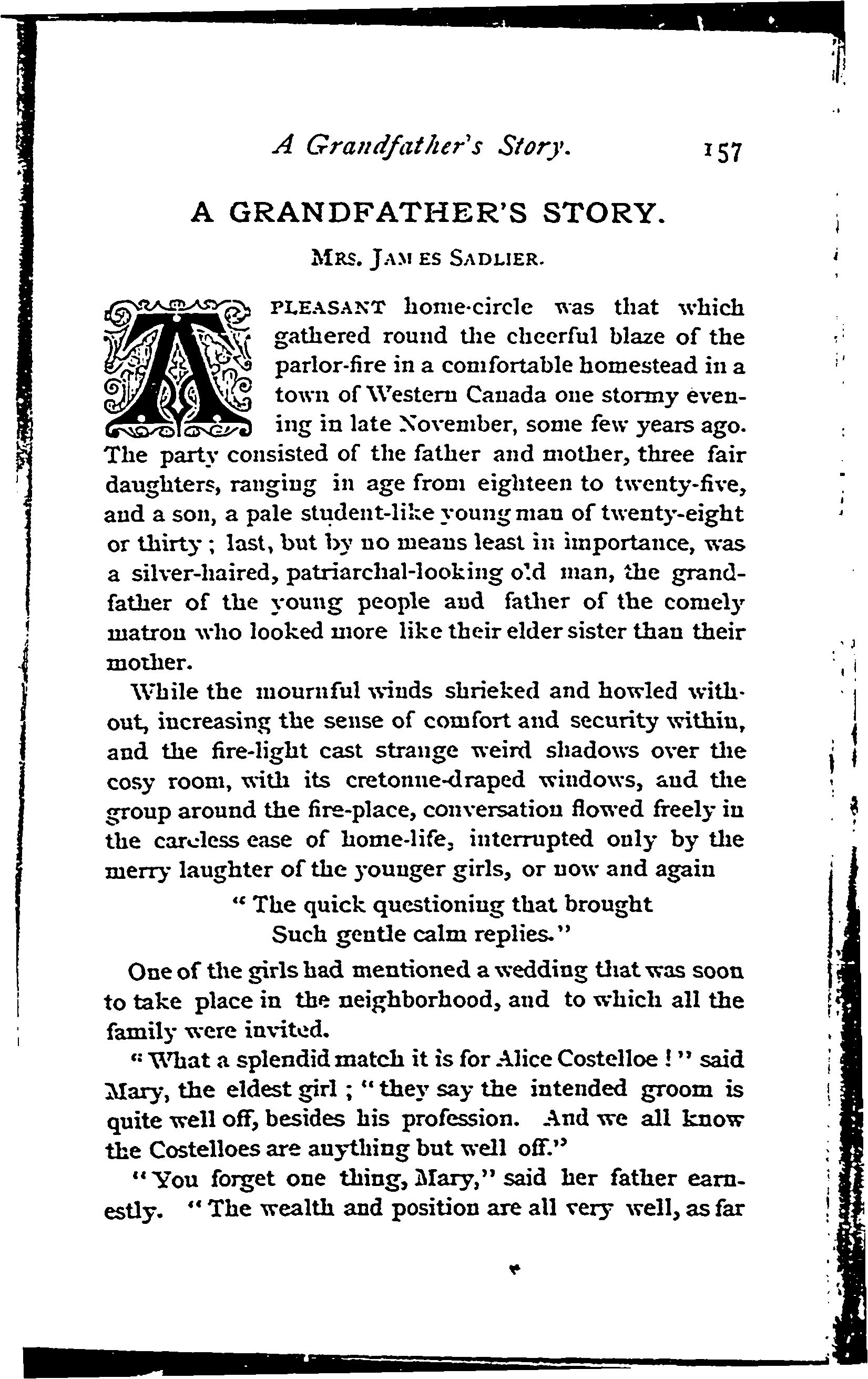 A Grandfather's Story. 157

A GRANDFATHER'S STORY.

MRS. JAMES SADLIER.

A PLEASANT home-circle was that which gathered round the cheerful blaze of the parlor-fire in a comfortable homestead in a town of Western Canada one stormy evening in late November, some few years ago. The party consisted of the father and mother, three fair daughters, ranging in age from eighteen to twenty-five, and a son, a pale student-like young man of twenty-eight or thirty; last, but by no means least in importance, was a silver-haired, patriarchal-looking old man, the grandfather of the young people and father of the comely matron who looked more like their elder sister than their mother.

While the mournful winds shrieked and howled without, increasing the sense of comfort and security within, and the fire-light cast strange weird shadows over the cosy room, with its cretonne-draped windows, and the group around the fire-place, conversation flowed freely in the careless ease of home-life, interrupted only by the merry laughter of the younger girls, or now and again

"The quick questioning that brought
Such gentle calm replies."

One of the girls had mentioned a wedding that was soon to take place in the neighborhood, and to which all the family were invited.

"What a splendid match it is for Alice Costelloe!" said Mary, the eldest girl; "they say the intended groom is quite well off, besides his profession. And we all know the Costelloes are anything but well off."

"You forget one thing, Mary," said her father earnestly. "The wealth and position are all very well, as far